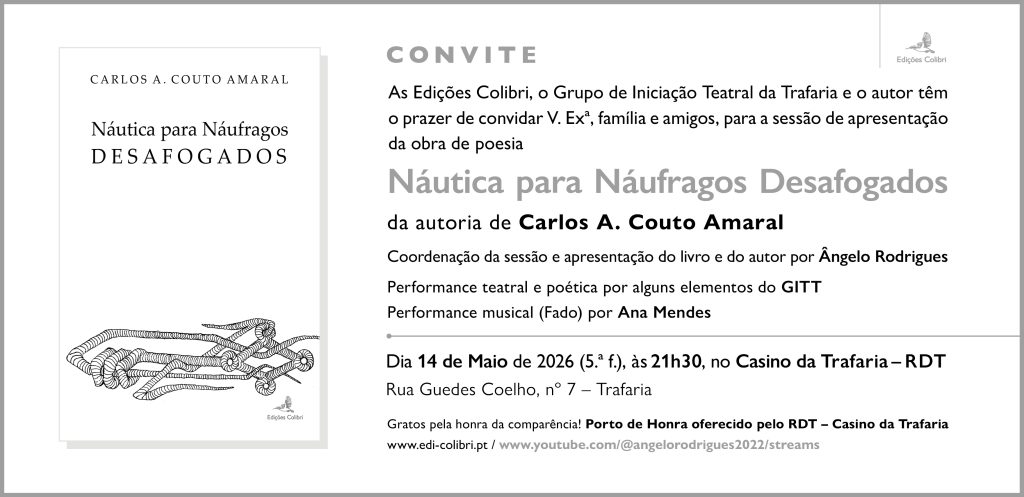 CARLOS A. COUTO AMARAL

Náutica para Náufragos
DESAFOGADOS

Edições Colibri

CONVITE

Edições Colibri

As Edições Colibri, o Grupo de Iniciação Teatral da Trafaria e o autor têm o prazer de convidar V. Exª, família e amigos, para a sessão de apresentação da obra de poesia

Náutica para Náufragos Desafogados

da autoria de Carlos A. Couto Amaral

Coordenação da sessão e apresentação do livro e do autor por Ângelo Rodrigues

Performance teatral e poética por alguns elementos do GITT
Performance musical (Fado) por Ana Mendes

Dia 14 de Maio de 2026 (5.ª f.), às 21h30, no Casino da Trafaria – RDT
Rua Guedes Coelho, nº 7 – Trafaria

Gratos pela honra da comparência! Porto de Honra oferecido pelo RDT – Casino da Trafaria
www.edi-colibri.pt / www.youtube.com/@angelorodrigues2022/streams